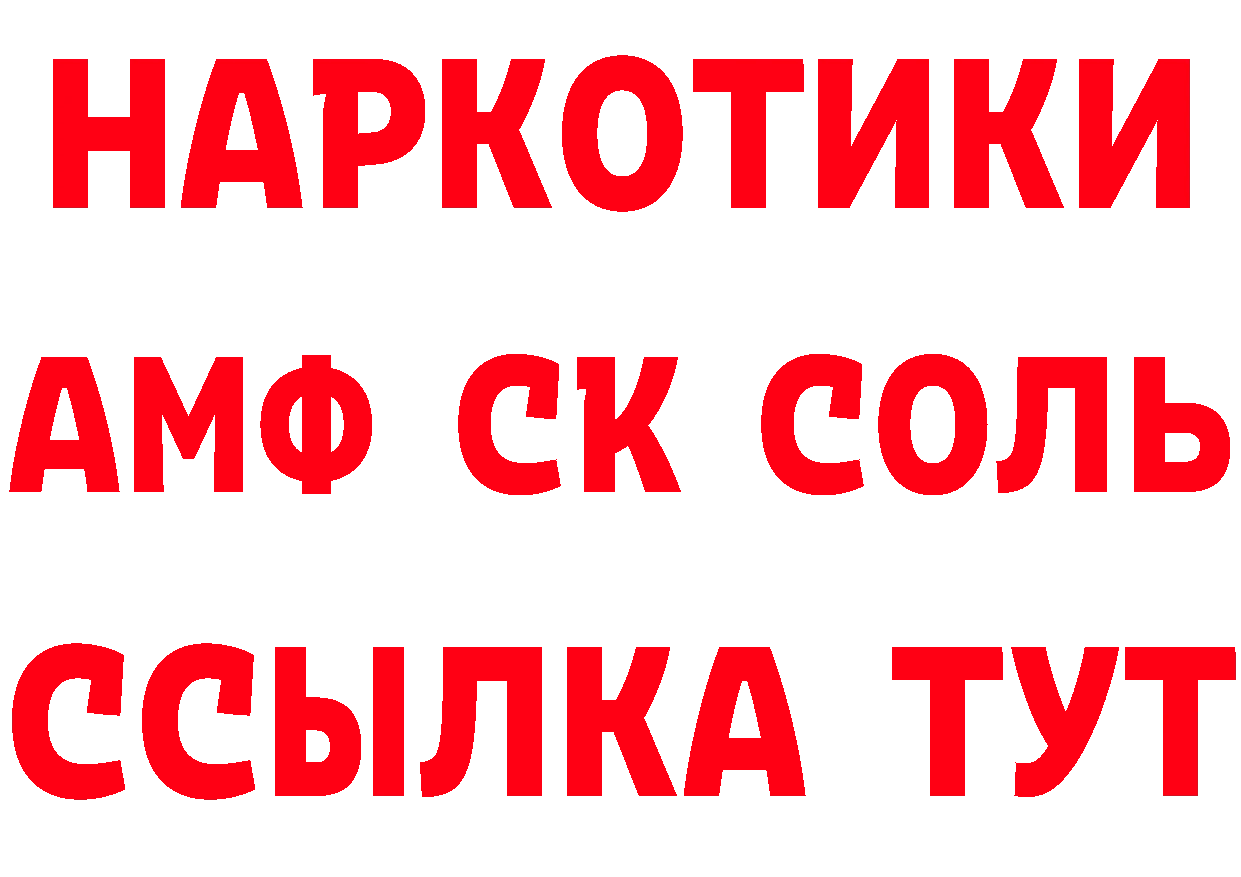 НАРКОТИКИ

АМФ СК СОЛЬ

ССЫЛКА ТУТ